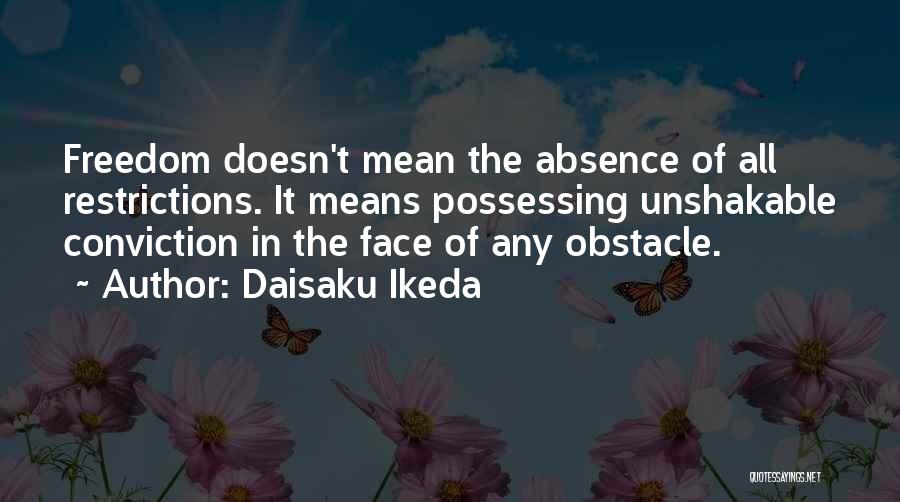 Freedom doesn't mean the absence of all restrictions. It means possessing unshakable conviction in the face of any obstacle.
~ Author: Daisaku Ikeda

QUOTESSAYINGS.NET